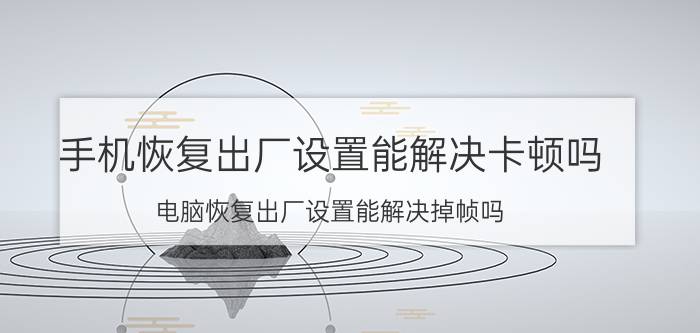 手机恢复出厂设置能解决卡顿吗

电脑恢复出厂设置能解决掉帧吗